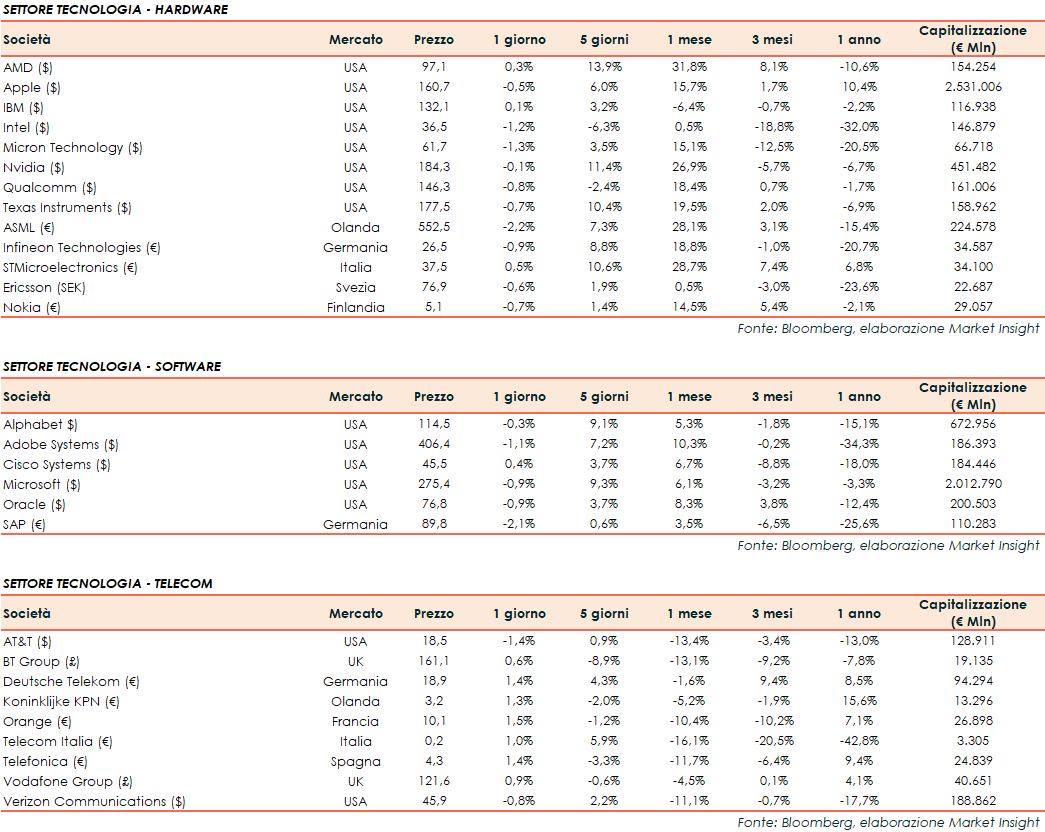 SETTORE TECNOLOGIA - HARDWARE

| Società | Mercato | Prezzo | 1 giorno | 5 giorni | 1 mese | 3 mesi | 1 anno | Capitalizzazione (€ Mln) |
|---|---|---|---|---|---|---|---|---|
| AMD ($) | USA | 97,1 | 0,3% | 13,9% | 31,8% | 8,1% | -10,6% | 154.254 |
| Apple ($) | USA | 160,7 | -0,5% | 6,0% | 15,7% | 1,7% | 10,4% | 2.531.006 |
| IBM ($) | USA | 132,1 | 0,1% | 3,2% | -6,4% | -0,7% | -2,2% | 116.938 |
| Intel ($) | USA | 36,5 | -1,2% | -6,3% | 0,5% | -18,8% | -32,0% | 146.879 |
| Micron Technology ($) | USA | 61,7 | -1,3% | 3,5% | 15,1% | -12,5% | -20,5% | 66.718 |
| Nvidia ($) | USA | 184,3 | -0,1% | 11,4% | 26,9% | -5,7% | -6,7% | 451.482 |
| Qualcomm ($) | USA | 146,3 | -0,8% | -2,4% | 18,4% | 0,7% | -1,7% | 161.006 |
| Texas Instruments ($) | USA | 177,5 | -0,7% | 10,4% | 19,5% | 2,0% | -6,9% | 158.962 |
| ASML (€) | Olanda | 552,5 | -2,2% | 7,3% | 28,1% | 3,1% | -15,4% | 224.578 |
| Infineon Technologies (€) | Germania | 26,5 | -0,9% | 8,8% | 18,8% | -1,0% | -20,7% | 34.587 |
| STMicroelectronics (€) | Italia | 37,5 | 0,5% | 10,6% | 28,7% | 7,4% | 6,8% | 34.100 |
| Ericsson (SEK) | Svezia | 76,9 | -0,6% | 1,9% | 0,5% | -3,0% | -23,6% | 22.687 |
| Nokia (€) | Finlandia | 5,1 | -0,7% | 1,4% | 14,5% | 5,4% | -2,1% | 29.057 |

Fonte: Bloomberg, elaborazione Market Insight

SETTORE TECNOLOGIA - SOFTWARE

| Società | Mercato | Prezzo | 1 giorno | 5 giorni | 1 mese | 3 mesi | 1 anno | Capitalizzazione (€ Mln) |
|---|---|---|---|---|---|---|---|---|
| Alphabet $) | USA | 114,5 | -0,3% | 9,1% | 5,3% | -1,8% | -15,1% | 672.956 |
| Adobe Systems ($) | USA | 406,4 | -1,1% | 7,2% | 10,3% | -0,2% | -34,3% | 186.393 |
| Cisco Systems ($) | USA | 45,5 | 0,4% | 3,7% | 6,7% | -8,8% | -18,0% | 184.446 |
| Microsoft ($) | USA | 275,4 | -0,9% | 9,3% | 6,1% | -3,2% | -3,3% | 2.012.790 |
| Oracle ($) | USA | 76,8 | -0,9% | 3,7% | 8,3% | 3,8% | -12,4% | 200.503 |
| SAP (€) | Germania | 89,8 | -2,1% | 0,6% | 3,5% | -6,5% | -25,6% | 110.283 |

Fonte: Bloomberg, elaborazione Market Insight

SETTORE TECNOLOGIA - TELECOM

| Società | Mercato | Prezzo | 1 giorno | 5 giorni | 1 mese | 3 mesi | 1 anno | Capitalizzazione (€ Mln) |
|---|---|---|---|---|---|---|---|---|
| AT&T ($) | USA | 18,5 | -1,4% | 0,9% | -13,4% | -3,4% | -13,0% | 128.911 |
| BT Group (£) | UK | 161,1 | 0,6% | -8,9% | -13,1% | -9,2% | -7,8% | 19.135 |
| Deutsche Telekom (€) | Germania | 18,9 | 1,4% | 4,3% | -1,6% | 9,4% | 8,5% | 94.294 |
| Koninklijke KPN (€) | Olanda | 3,2 | 1,3% | -2,0% | -5,2% | -1,9% | 15,6% | 13.296 |
| Orange (€) | Francia | 10,1 | 1,5% | -1,2% | -10,4% | -10,2% | 7,1% | 26.898 |
| Telecom Italia (€) | Italia | 0,2 | 1,0% | 5,9% | -16,1% | -20,5% | -42,8% | 3.305 |
| Telefonica (€) | Spagna | 4,3 | 1,4% | -3,3% | -11,7% | -6,4% | 9,4% | 24.839 |
| Vodafone Group (£) | UK | 121,6 | 0,9% | -0,6% | -4,5% | 0,1% | 4,1% | 40.651 |
| Verizon Communications ($) | USA | 45,9 | -0,8% | 2,2% | -11,1% | -0,7% | -17,7% | 188.862 |

Fonte: Bloomberg, elaborazione Market Insight